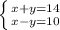 $\begin{cases} x+y=14 \\ x-y=10 \end{cases}$